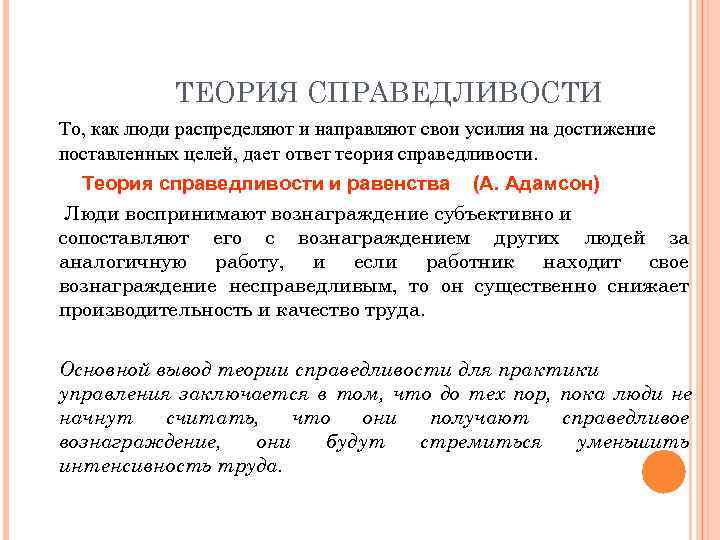 ТЕОРИЯ СПРАВЕДЛИВОСТИ

То, как люди распределяют и направляют свои усилия на достижение поставленных целей, дает ответ теория справедливости.

Теория справедливости и равенства (А. Адамсон)

Люди воспринимают вознаграждение субъективно и сопоставляют его с вознаграждением других людей за аналогичную работу, и если работник находит свое вознаграждение несправедливым, то он существенно снижает производительность и качество труда.

Основной вывод теории справедливости для практики управления заключается в том, что до тех пор, пока люди не начнут считать, что они получают справедливое вознаграждение, они будут стремиться уменьшить интенсивность труда.